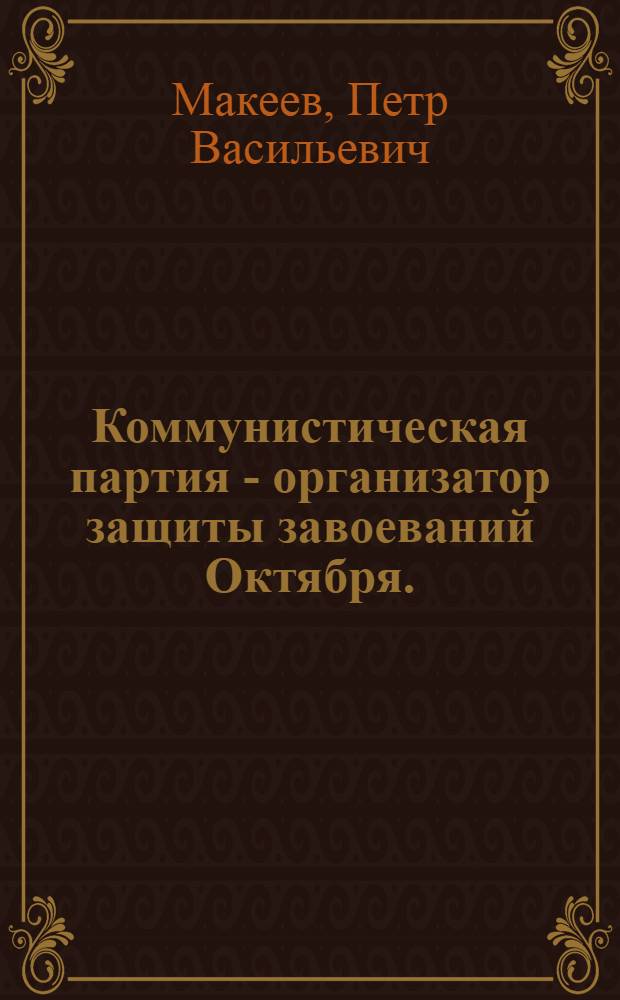 Макеев, Петр Васильевич

Коммунистическая партия - организатор защиты завоеваний Октября.